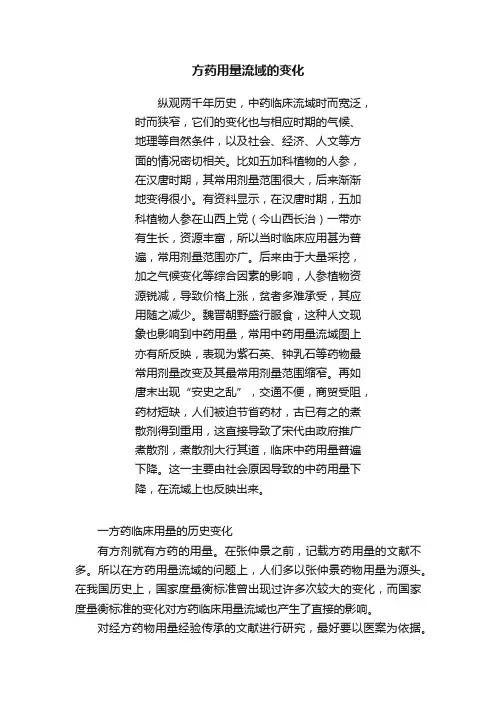 方药用量流域的变化

纵观两千年历史，中药临床流域时而宽泛，时而狭窄，它们的变化也与相应时期的气候、地理等自然条件，以及社会、经济、人文等方面的情况密切相关。比如五加科植物的人参，在汉唐时期，其常用剂量范围很大，后来渐渐地变得很小。有资料显示，在汉唐时期，五加科植物人参在山西上党（今山西长治）一带亦有生长，资源丰富，所以当时临床应用甚为普遍，常用剂量范围亦广。后来由于大量采挖，加之气候变化等综合因素的影响，人参植物资源锐减，导致价格上涨，贫者多难承受，其应用随之减少。魏晋朝野盛行服食，这种人文现象也影响到中药用量，常用中药用量流域图上亦有所反映，表现为紫石英、钟乳石等药物最常用剂量改变及其最常用剂量范围缩窄。再如唐末出现“安史之乱”，交通不便，商贸受阻，药材短缺，人们被迫节省药材，古已有之的煮散剂得到重用，这直接导致了宋代由政府推广煮散剂，煮散剂大行其道，临床中药用量普遍下降。这一主要由社会原因导致的中药用量下降，在流域上也反映出来。

一方药临床用量的历史变化

有方剂就有方药的用量。在张仲景之前，记载方药用量的文献不多。所以在方药用量流域的问题上，人们多以张仲景药物用量为源头。在我国历史上，国家度量衡标准曾出现过许多次较大的变化，而国家度量衡标准的变化对方药临床用量流域也产生了直接的影响。

对经方药物用量经验传承的文献进行研究，最好要以医案为依据。